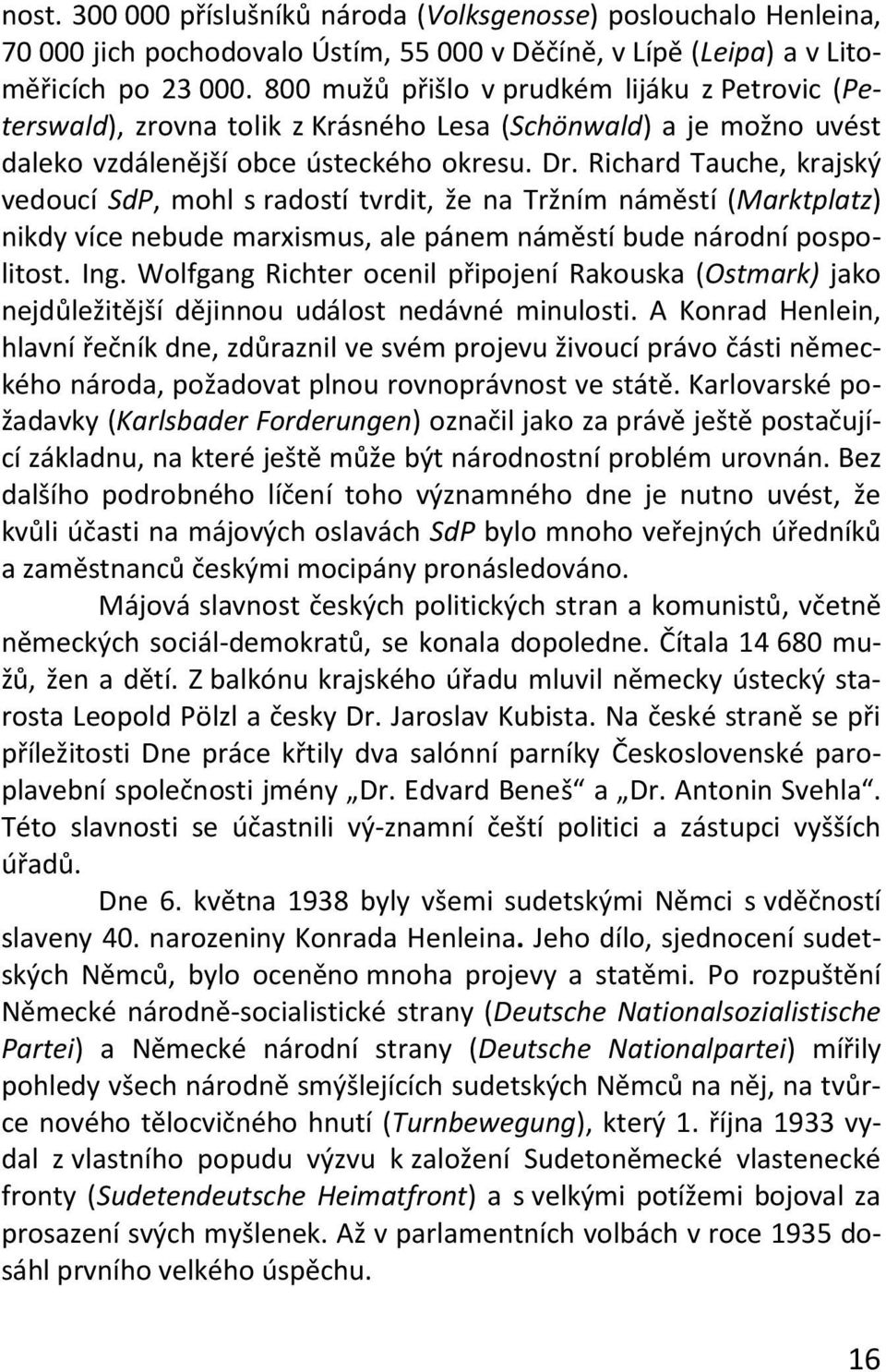 nost. 300 000 příslušníků národa (Volksgenosse) poslouchalo Henleina, 70 000 jich pochodovalo Ústím, 55 000 v Děčíně, v Lípě (Leipa) a v Litoměřicích po 23 000. 800 mužů přišlo v prudkém lijáku z Petrovic (Peterswald), zrovna tolik z Krásného Lesa (Schönwald) a je možno uvést daleko vzdálenější obce ústeckého okresu. Dr. Richard Tauche, krajský vedoucí SdP, mohl s radostí tvrdit, že na Tržním náměstí (Marktplatz) nikdy více nebude marxismus, ale pánem náměstí bude národní pospolitost. Ing. Wolfgang Richter ocenil připojení Rakouska (Ostmark) jako nejdůležitější dějinnou událost nedávné minulosti. A Konrad Henlein, hlavní řečník dne, zdůraznil ve svém projevu živoucí právo části německého národa, požadovat plnou rovnoprávnost ve státě. Karlovarské požadavky (Karlsbader Forderungen) označil jako za právě ještě postačující základnu, na které ještě může být národnostní problém urovnán. Bez dalšího podrobného líčení toho významného dne je nutno uvést, že kvůli účasti na májových oslavách SdP bylo mnoho veřejných úředníků a zaměstnanců českými mocipány pronásledováno.

Májová slavnost českých politických stran a komunistů, včetně německých sociál-demokratů, se konala dopoledne. Čítala 14 680 mužů, žen a dětí. Z balkónu krajského úřadu mluvil německy ústecký starosta Leopold Pölzl a česky Dr. Jaroslav Kubista. Na české straně se při příležitosti Dne práce křtily dva salónní parníky Československé paroplavební společnosti jmény „Dr. Edvard Beneš“ a „Dr. Antonin Svehla“. Této slavnosti se účastnili vý-znamní čeští politici a zástupci vyšších úřadů.

Dne 6. května 1938 byly všemi sudetskými Němci s vděčností slaveny 40. narozeniny Konrada Henleina. Jeho dílo, sjednocení sudetských Němců, bylo oceněno mnoha projevy a statěmi. Po rozpuštění Německé národně-socialistické strany (Deutsche Nationalsozialistische Partei) a Německé národní strany (Deutsche Nationalpartei) mířily pohledy všech národně smýšlejících sudetských Němců na něj, na tvůrce nového tělocvičného hnutí (Turnbewegung), který 1. října 1933 vydal z vlastního popudu výzvu k založení Sudetoněmecké vlastenecké fronty (Sudetendeutsche Heimatfront) a s velkými potížemi bojoval za prosazení svých myšlenek. Až v parlamentních volbách v roce 1935 dosáhl prvního velkého úspěchu.

16